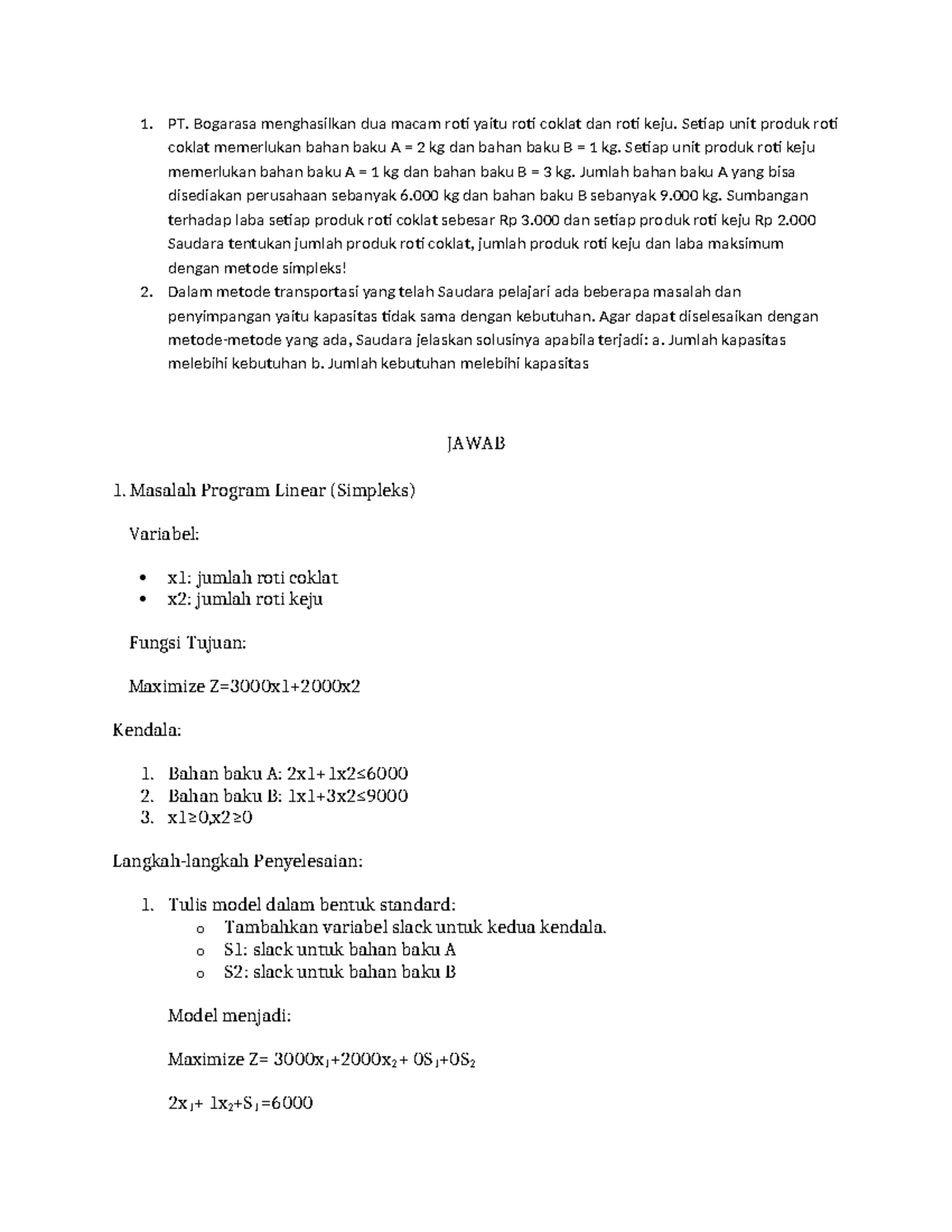 1. PT. Bogarasa menghasilkan dua macam roti yaitu roti coklat dan roti keju. Setiap unit produk roti coklat memerlukan bahan baku A = 2 kg dan bahan baku B = 1 kg. Setiap unit produk roti keju memerlukan bahan baku A = 1 kg dan bahan baku B = 3 kg. Jumlah bahan baku A yang bisa disediakan perusahaan sebanyak 6.000 kg dan bahan baku B sebanyak 9.000 kg. Sumbangan terhadap laba setiap produk roti coklat sebesar Rp 3.000 dan setiap produk roti keju Rp 2.000 Saudara tentukan jumlah produk roti coklat, jumlah produk roti keju dan laba maksimum dengan metode simpleks!
2. Dalam metode transportasi yang telah Saudara pelajari ada beberapa masalah dan penyimpangan yaitu kapasitas tidak sama dengan kebutuhan. Agar dapat diselesaikan dengan metode-metode yang ada, Saudara jelaskan solusinya apabila terjadi: a. Jumlah kapasitas melebihi kebutuhan b. Jumlah kebutuhan melebihi kapasitas

JAWAB

1. Masalah Program Linear (Simpleks)

Variabel:

• x1: jumlah roti coklat
• x2: jumlah roti keju

Fungsi Tujuan:

Maximize Z=3000x1+2000x2

Kendala:

1. Bahan baku A: 2x1+1x2≤6000
2. Bahan baku B: 1x1+3x2≤9000
3. x1≥0,x2≥0

Langkah-langkah Penyelesaian:

1. Tulis model dalam bentuk standard:
o Tambahkan variabel slack untuk kedua kendala.
o S1: slack untuk bahan baku A
o S2: slack untuk bahan baku B

Model menjadi:

Maximize Z= $3000x_1+2000x_2+0S_1+0S_2$

$2x_1+1x_2+S_1=6000$